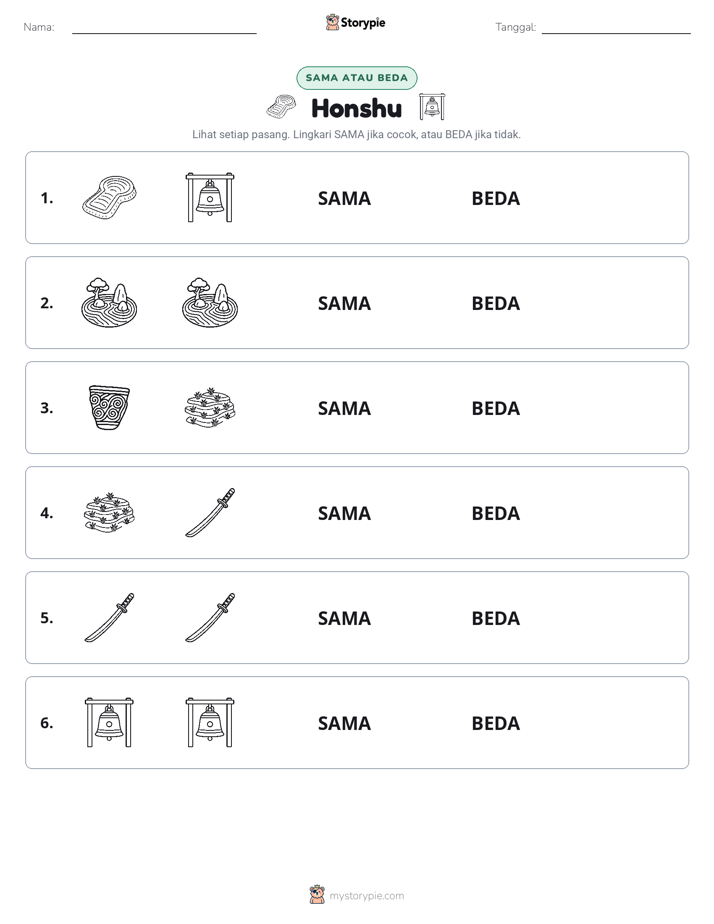 Nama: ____ Storypie Tanggal: ____

SAMA ATAU BEDA

Honshu

Lihat setiap pasang. Lingkari SAMA jika cocok, atau BEDA jika tidak.

1. SAMA BEDA

2. SAMA BEDA

3. SAMA BEDA

4. SAMA BEDA

5. SAMA BEDA

6. SAMA BEDA

mystorypie.com